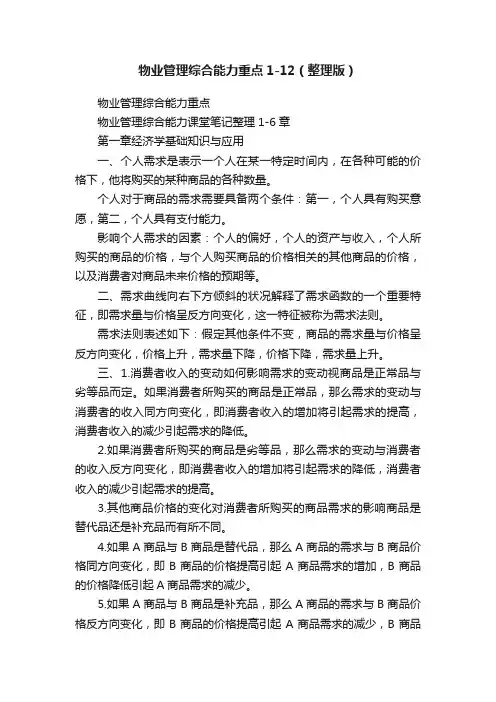 物业管理综合能力重点 1-12（整理版）

物业管理综合能力重点

物业管理综合能力课堂笔记整理 1-6 章

第一章经济学基础知识与应用

一、个人需求是表示一个人在某一特定时间内，在各种可能的价格下，他将购买的某种商品的各种数量。

个人对于商品的需求需要具备两个条件：第一，个人具有购买意愿，第二，个人具有支付能力。

影响个人需求的因素：个人的偏好，个人的资产与收入，个人所购买的商品的价格，与个人购买商品的价格相关的其他商品的价格，以及消费者对商品未来价格的预期等。

二、需求曲线向右下方倾斜的状况解释了需求函数的一个重要特征，即需求量与价格呈反方向变化，这一特征被称为需求法则。

需求法则表述如下：假定其他条件不变，商品的需求量与价格呈反方向变化，价格上升，需求量下降，价格下降，需求量上升。

三、1.消费者收入的变动如何影响需求的变动视商品是正常品与劣等品而定。如果消费者所购买的商品是正常品，那么需求的变动与消费者的收入同方向变化，即消费者收入的增加将引起需求的提高，消费者收入的减少引起需求的降低。

2.如果消费者所购买的商品是劣等品，那么需求的变动与消费者的收入反方向变化，即消费者收入的增加将引起需求的降低，消费者收入的减少引起需求的提高。

3.其他商品价格的变化对消费者所购买的商品需求的影响商品是替代品还是补充品而有所不同。

4.如果 A 商品与 B 商品是替代品，那么 A 商品的需求与 B 商品价格同方向变化，即 B 商品的价格提高引起 A 商品需求的增加，B 商品的价格降低引起 A 商品需求的减少。

5.如果 A 商品与 B 商品是补充品，那么 A 商品的需求与 B 商品价格反方向变化，即 B 商品的价格提高引起 A 商品需求的减少，B 商品